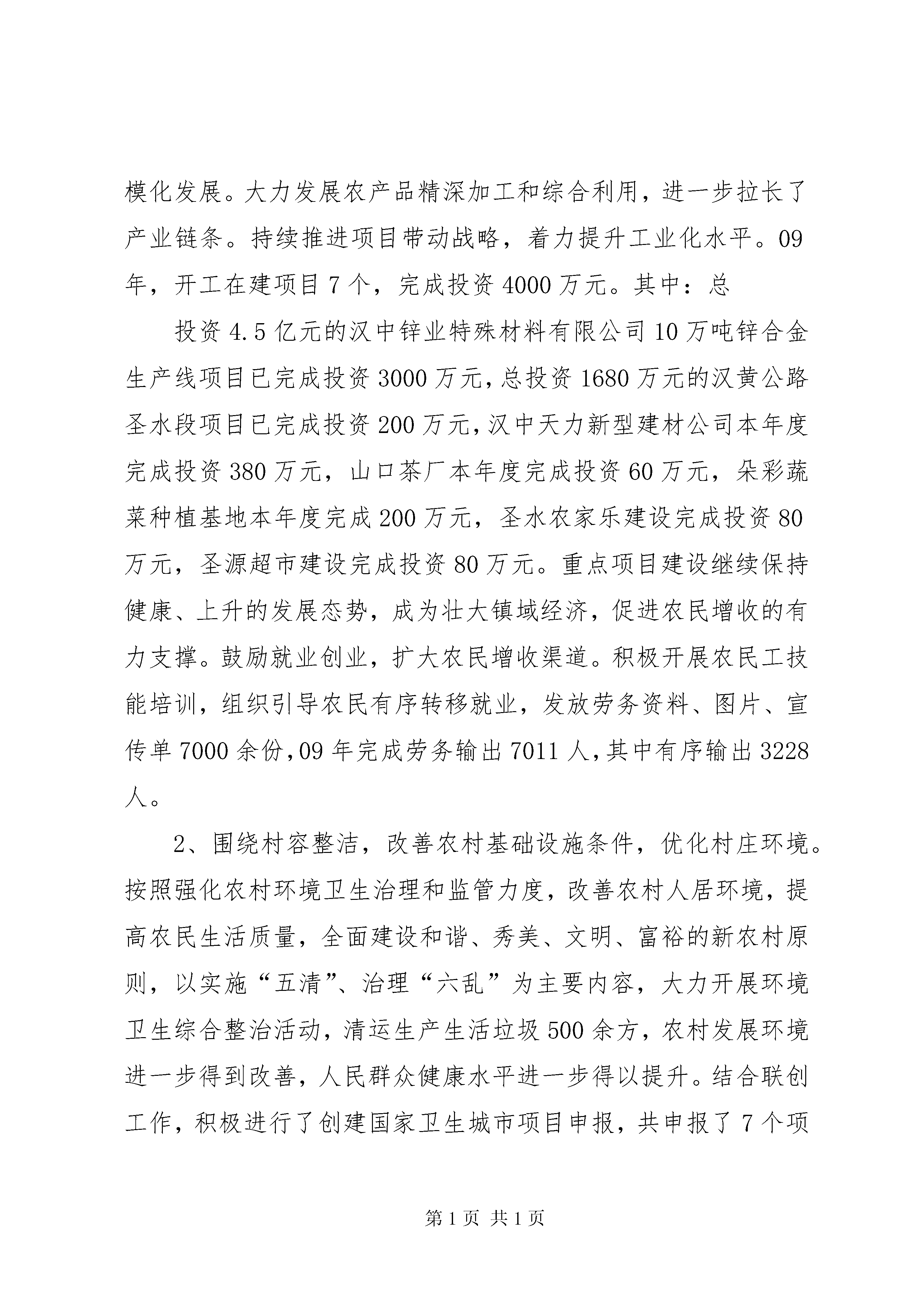 模化发展。大力发展农产品精深加工和综合利用，进一步拉长了产业链条。持续推进项目带动战略，着力提升工业化水平。09年，开工在建项目7个，完成投资4000万元。其中：总

投资4.5亿元的汉中锌业特殊材料有限公司10万吨锌合金生产线项目已完成投资3000万元，总投资1680万元的汉黄公路圣水段项目已完成投资200万元，汉中天力新型建材公司本年度完成投资380万元，山口茶厂本年度完成投资60万元，朵彩蔬菜种植基地本年度完成200万元，圣水农家乐建设完成投资80万元，圣源超市建设完成投资80万元。重点项目建设继续保持健康、上升的发展态势，成为壮大镇域经济，促进农民增收的有力支撑。鼓励就业创业，扩大农民增收渠道。积极开展农民工技能培训，组织引导农民有序转移就业，发放劳务资料、图片、宣传单7000余份，09年完成劳务输出7011人，其中有序输出3228人。

2、围绕村容整洁，改善农村基础设施条件，优化村庄环境。按照强化农村环境卫生治理和监管力度，改善农村人居环境，提高农民生活质量，全面建设和谐、秀美、文明、富裕的新农村原则，以实施“五清”、治理“六乱”为主要内容，大力开展环境卫生综合整治活动，清运生产生活垃圾500余方，农村发展环境进一步得到改善，人民群众健康水平进一步得以提升。结合联创工作，积极进行了创建国家卫生城市项目申报，共申报了7个项

第1页 共1页